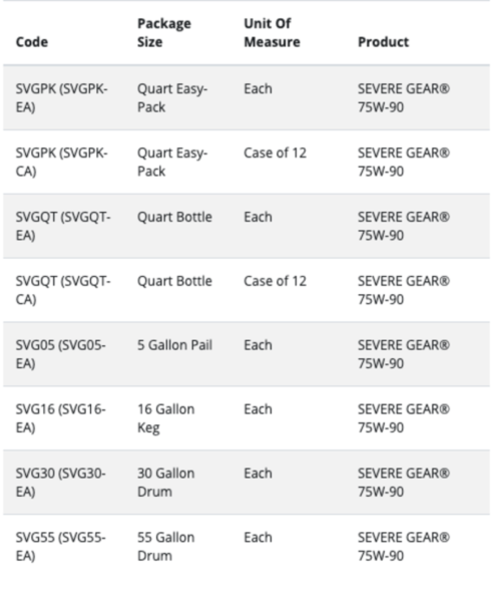 | Code | Package Size | Unit Of Measure | Product |
|---|---|---|---|
| SVGPK (SVGPK-EA) | Quart Easy-Pack | Each | SEVERE GEAR® 75W-90 |
| SVGPK (SVGPK-CA) | Quart Easy-Pack | Case of 12 | SEVERE GEAR® 75W-90 |
| SVGQT (SVGQT-EA) | Quart Bottle | Each | SEVERE GEAR® 75W-90 |
| SVGQT (SVGQT-CA) | Quart Bottle | Case of 12 | SEVERE GEAR® 75W-90 |
| SVG05 (SVG05-EA) | 5 Gallon Pail | Each | SEVERE GEAR® 75W-90 |
| SVG16 (SVG16-EA) | 16 Gallon Keg | Each | SEVERE GEAR® 75W-90 |
| SVG30 (SVG30-EA) | 30 Gallon Drum | Each | SEVERE GEAR® 75W-90 |
| SVG55 (SVG55-EA) | 55 Gallon Drum | Each | SEVERE GEAR® 75W-90 |